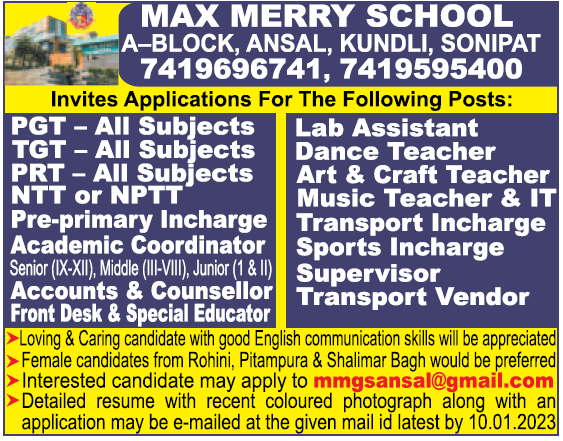 MAX MERRY SCHOOL
A–BLOCK, ANSAL, KUNDLI, SONIPAT
7419696741, 7419595400

Invites Applications For The Following Posts:

PGT – All Subjects
TGT – All Subjects
PRT – All Subjects
NTT or NPTT
Pre-primary Incharge
Academic Coordinator
Senior (IX-XII), Middle (III-VIII), Junior (1 & II)
Accounts & Counsellor
Front Desk & Special Educator

Lab Assistant
Dance Teacher
Art & Craft Teacher
Music Teacher & IT
Transport Incharge
Sports Incharge
Supervisor
Transport Vendor

➤Loving & Caring candidate with good English communication skills will be appreciated
➤Female candidates from Rohini, Pitampura & Shalimar Bagh would be preferred
➤Interested candidate may apply to mmgsansal@gmail.com
➤Detailed resume with recent coloured photograph along with an application may be e-mailed at the given mail id latest by 10.01.2023